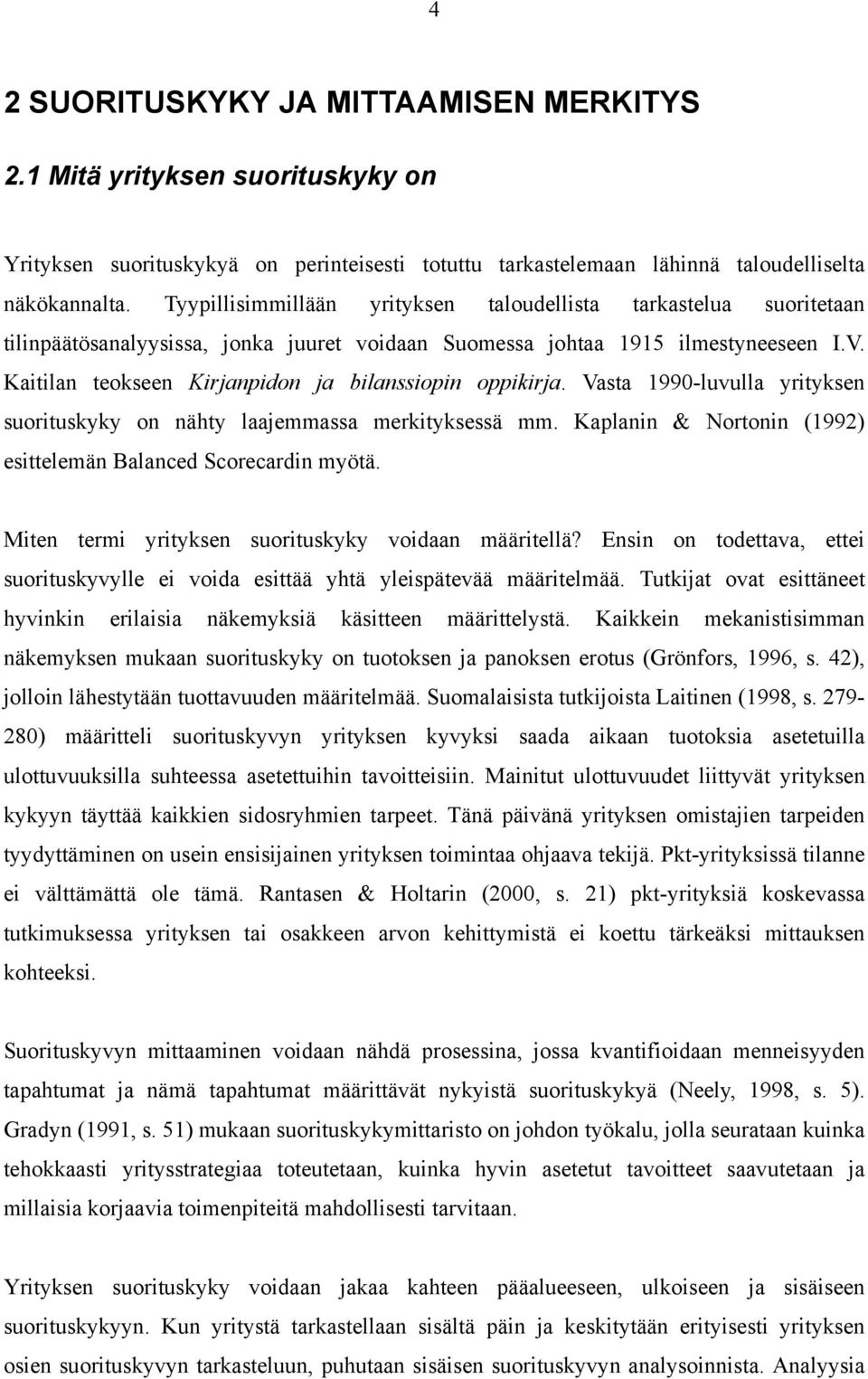 4

2 SUORITUSKYKY JA MITTAAMISEN MERKITYS

2.1 Mitä yrityksen suorituskyky on

Yrityksen suorituskykyä on perinteisesti totuttu tarkastelemaan lähinnä taloudelliselta näkökannalta. Tyypillisimmillään yrityksen taloudellista tarkastelua suoritetaan tilinpäätösanalyysissa, jonka juuret voidaan Suomessa johtaa 1915 ilmestyneeseen I.V. Kaitilan teokseen Kirjanpidon ja bilanssiopin oppikirja. Vasta 1990-luvulla yrityksen suorituskyky on nähty laajemmassa merkityksessä mm. Kaplanin & Nortonin (1992) esittelemän Balanced Scorecardin myötä.

Miten termi yrityksen suorituskyky voidaan määritellä? Ensin on todettava, ettei suorituskyvylle ei voida esittää yhtä yleispätevää määritelmää. Tutkijat ovat esittäneet hyvinkin erilaisia näkemyksiä käsitteen määrittelystä. Kaikkein mekanistisimman näkemyksen mukaan suorituskyky on tuotoksen ja panoksen erotus (Grönfors, 1996, s. 42), jolloin lähestytään tuottavuuden määritelmää. Suomalaisista tutkijoista Laitinen (1998, s. 279-280) määritteli suorituskyvyn yrityksen kyvyksi saada aikaan tuotoksia asetetuilla ulottuvuuksilla suhteessa asetettuihin tavoitteisiin. Mainitut ulottuvuudet liittyvät yrityksen kykyyn täyttää kaikkien sidosryhmien tarpeet. Tänä päivänä yrityksen omistajien tarpeiden tyydyttäminen on usein ensisijainen yrityksen toimintaa ohjaava tekijä. Pkt-yrityksissä tilanne ei välttämättä ole tämä. Rantasen & Holtarin (2000, s. 21) pkt-yrityksiä koskevassa tutkimuksessa yrityksen tai osakkeen arvon kehittymistä ei koettu tärkeäksi mittauksen kohteeksi.

Suorituskyvyn mittaaminen voidaan nähdä prosessina, jossa kvantifioidaan menneisyyden tapahtumat ja nämä tapahtumat määrittävät nykyistä suorituskykyä (Neely, 1998, s. 5). Gradyn (1991, s. 51) mukaan suorituskykymittaristo on johdon työkalu, jolla seurataan kuinka tehokkaasti yritysstrategiaa toteutetaan, kuinka hyvin asetetut tavoitteet saavutetaan ja millaisia korjaavia toimenpiteitä mahdollisesti tarvitaan.

Yrityksen suorituskyky voidaan jakaa kahteen pääalueeseen, ulkoiseen ja sisäiseen suorituskykyyn. Kun yritystä tarkastellaan sisältä päin ja keskitytään erityisesti yrityksen osien suorituskyvyn tarkasteluun, puhutaan sisäisen suorituskyvyn analysoinnista. Analyysia